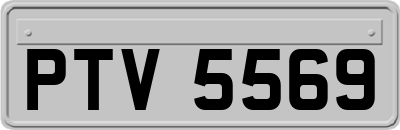 PTV 5569